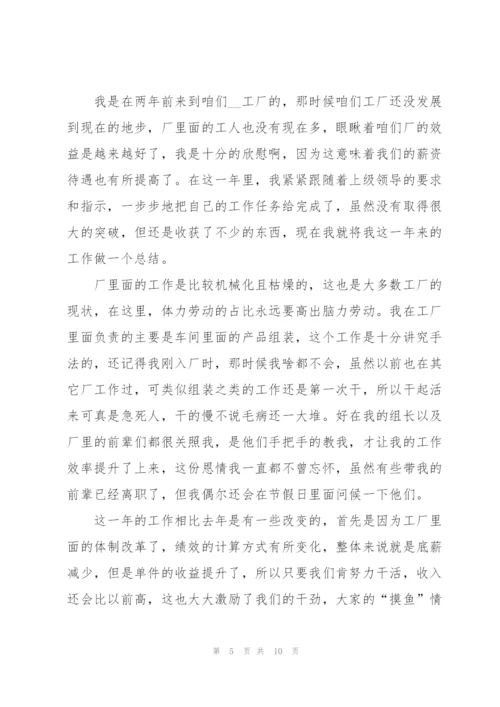 我是在两年前来到咱们__工厂的，那时候咱们工厂还没发展到现在的地步，厂里面的工人也没有现在多，眼瞅着咱们厂的效益是越来越好了，我是十分的欣慰啊，因为这意味着我们的薪资待遇也有所提高了。在这一年里，我紧紧跟随着上级领导的要求和指示，一步步地把自己的工作任务给完成了，虽然没有取得很大的突破，但还是收获了不少的东西，现在我就将我这一年来的工作做一个总结。

厂里面的工作是比较机械化且枯燥的，这也是大多数工厂的现状，在这里，体力劳动的占比永远要高出脑力劳动。我在工厂里面负责的主要是车间里面的产品组装，这个工作是十分讲究手法的，还记得我刚入厂时，那时候我啥都不会，虽然以前也在其它厂工作过，可类似组装之类的工作还是第一次干，所以干起活来可真是急死人，干的慢不说毛病还一大堆。好在我的组长以及厂里的前辈们都很关照我，是他们手把手的教我，才让我的工作效率提升了上来，这份恩情我一直都不曾忘怀，虽然有些带我的前辈已经离职了，但我偶尔还会在节假日里面问候一下他们。

这一年的工作相比去年是有一些改变的，首先是因为工厂里面的体制改革了，绩效的计算方式有所变化，整体来说就是底薪减少，但是单件的收益提升了，所以只要我们肯努力干活，收入还会比以前高，这也大大激励了我们的干劲，大家的“摸鱼”情

第 5 页 共 10 页